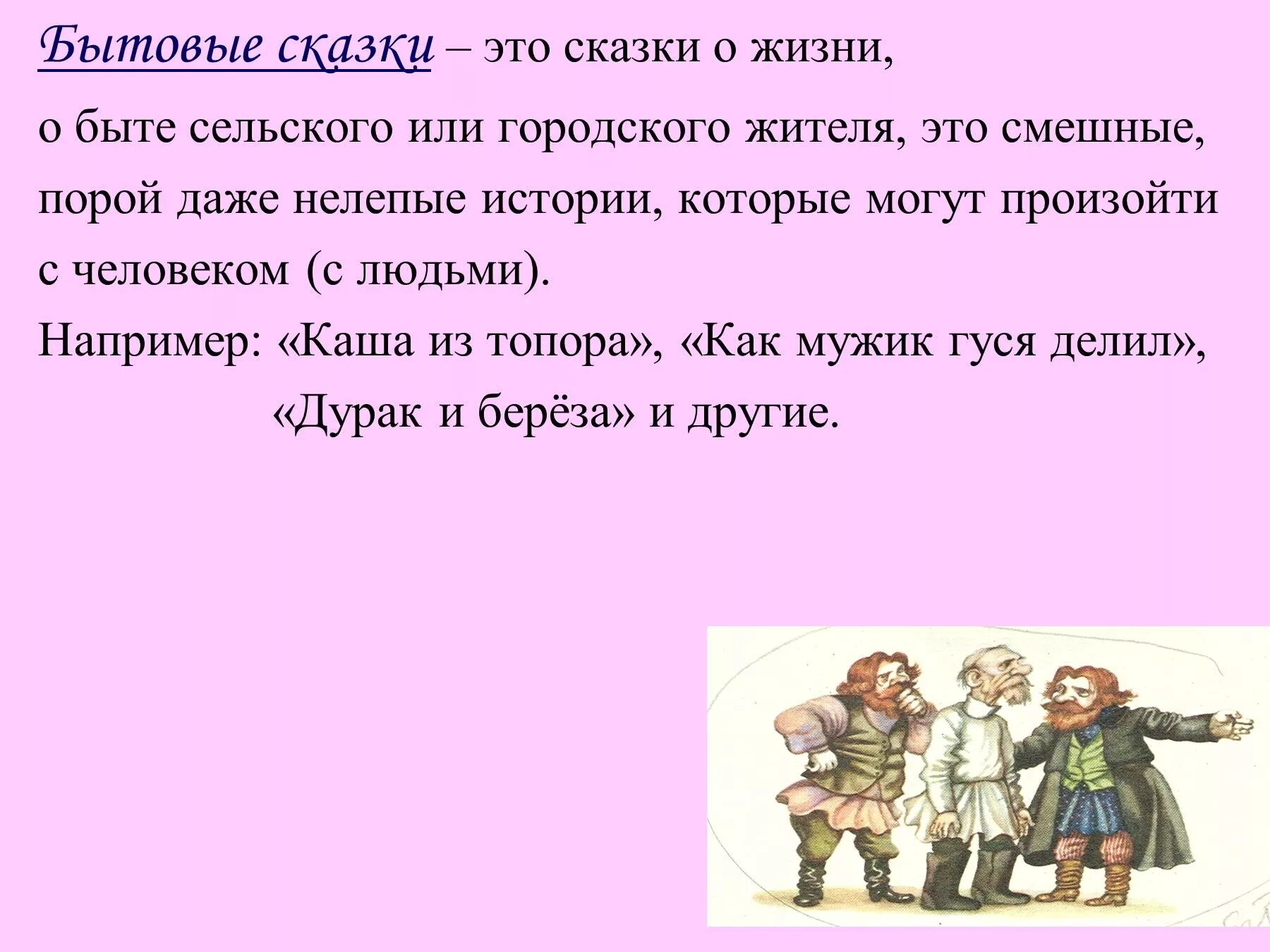 Бытовые сказки – это сказки о жизни,

о быте сельского или городского жителя, это смешные, порой даже нелепые истории, которые могут произойти с человеком (с людьми).

Например: «Каша из топора», «Как мужик гуся делил», «Дурак и берёза» и другие.